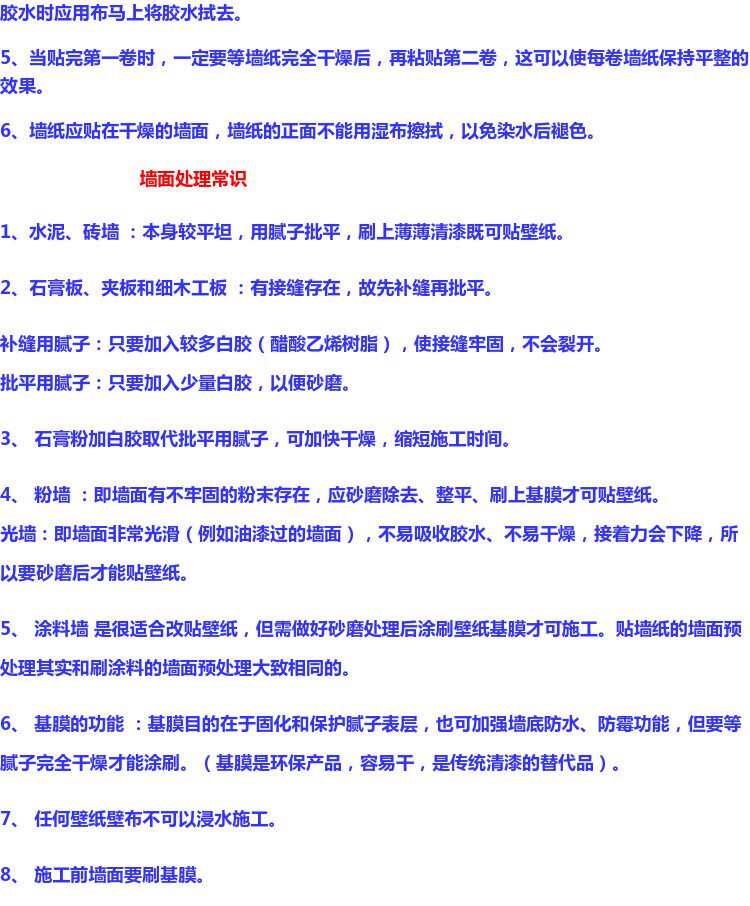 胶水时应用布马上将胶水拭去。

5、当贴完第一卷时，一定要等墙纸完全干燥后，再粘贴第二卷，这可以使每卷墙纸保持平整的效果。

6、墙纸应贴在干燥的墙面，墙纸的正面不能用湿布擦拭，以免染水后褪色。

墙面处理常识

1、水泥、砖墙 ：本身较平坦，用腻子批平，刷上薄薄清漆既可贴壁纸。

2、石膏板、夹板和细木工板 ：有接缝存在，故先补缝再批平。

补缝用腻子：只要加入较多白胶（醋酸乙烯树脂），使接缝牢固，不会裂开。

批平用腻子：只要加入少量白胶，以便砂磨。

3、 石膏粉加白胶取代批平用腻子，可加快干燥，缩短施工时间。

4、 粉墙 ：即墙面有不牢固的粉末存在，应砂磨除去、整平、刷上基膜才可贴壁纸。

光墙：即墙面非常光滑（例如油漆过的墙面），不易吸收胶水、不易干燥，接着力会下降，所以要砂磨后才能贴壁纸。

5、 涂料墙 是很适合改贴壁纸，但需做好砂磨处理后涂刷壁纸基膜才可施工。贴墙纸的墙面预处理其实和刷涂料的墙面预处理大致相同的。

6、 基膜的功能 ：基膜目的在于固化和保护腻子表层，也可加强墙底防水、防霉功能，但要等腻子完全干燥才能涂刷。（基膜是环保产品，容易干，是传统清漆的替代品）。

7、 任何壁纸壁布不可以浸水施工。

8、 施工前墙面要刷基膜。